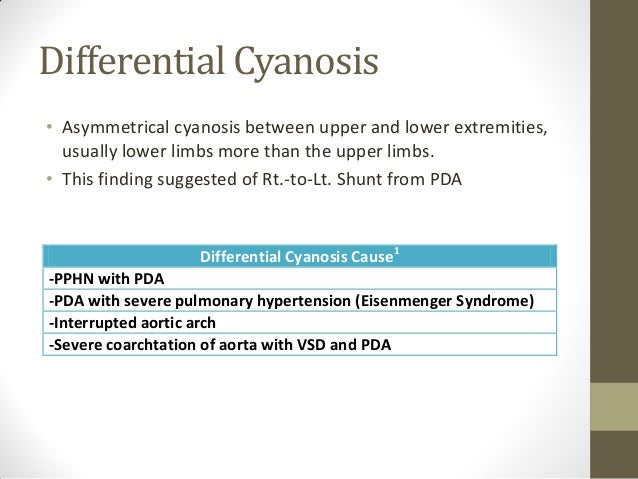 Differential Cyanosis

• Asymmetrical cyanosis between upper and lower extremities, usually lower limbs more than the upper limbs.
• This finding suggested of Rt.-to-Lt. Shunt from PDA

| Differential Cyanosis Cause$^1$ |
|---|
| -PPHN with PDA |
| -PDA with severe pulmonary hypertension (Eisenmenger Syndrome) |
| -Interrupted aortic arch |
| -Severe coarchtation of aorta with VSD and PDA |